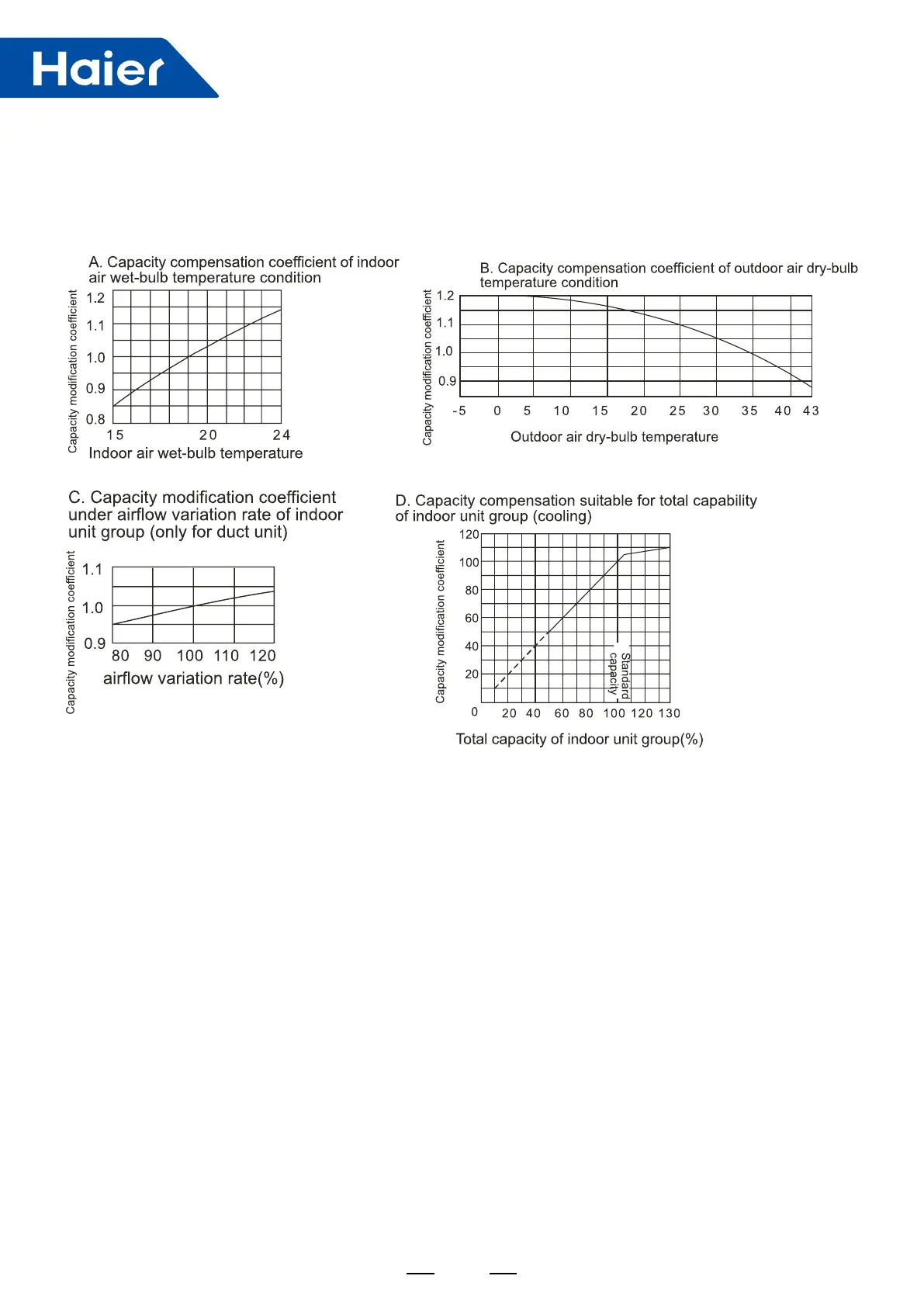 Haier

A. Capacity compensation coefficient of indoor air wet-bulb temperature condition

Capacity modification coefficient

1.2
1.1
1.0
0.9
0.8

15 20 24

Indoor air wet-bulb temperature

B. Capacity compensation coefficient of outdoor air dry-bulb temperature condition

Capacity modification coefficient

1.2
1.1
1.0
0.9

-5 0 5 10 15 20 25 30 35 40 43

Outdoor air dry-bulb temperature

C. Capacity modification coefficient under airflow variation rate of indoor unit group (only for duct unit)

Capacity modification coefficient

1.1
1.0
0.9

80 90 100 110 120

airflow variation rate(%)

D. Capacity compensation suitable for total capability of indoor unit group (cooling)

Capacity modification coefficient

120
100
80
60
40
20
0

Standard capacity

20 40 60 80 100 120 130

Total capacity of indoor unit group(%)